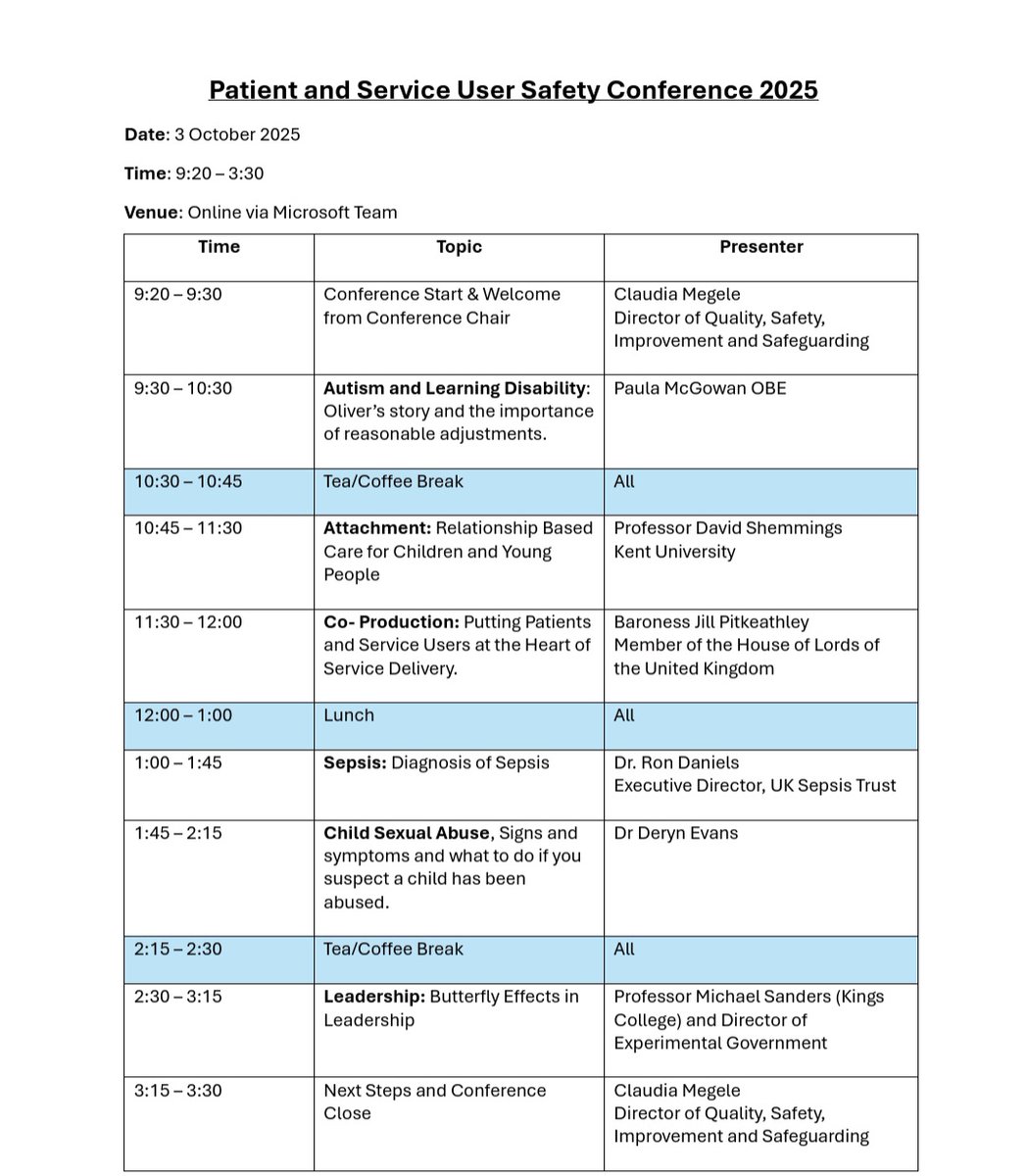 Patient and Service User Safety Conference 2025

Date: 3 October 2025

Time: 9:20 – 3:30

Venue: Online via Microsoft Team

| Time | Topic | Presenter |
|---|---|---|
| 9:20 – 9:30 | Conference Start & Welcome from Conference Chair | Claudia Megele Director of Quality, Safety, Improvement and Safeguarding |
| 9:30 – 10:30 | Autism and Learning Disability: Oliver's story and the importance of reasonable adjustments. | Paula McGowan OBE |
| 10:30 – 10:45 | Tea/Coffee Break | All |
| 10:45 – 11:30 | Attachment: Relationship Based Care for Children and Young People | Professor David Shemmings Kent University |
| 11:30 – 12:00 | Co- Production: Putting Patients and Service Users at the Heart of Service Delivery. | Baroness Jill Pitkeathley Member of the House of Lords of the United Kingdom |
| 12:00 – 1:00 | Lunch | All |
| 1:00 – 1:45 | Sepsis: Diagnosis of Sepsis | Dr. Ron Daniels Executive Director, UK Sepsis Trust |
| 1:45 – 2:15 | Child Sexual Abuse, Signs and symptoms and what to do if you suspect a child has been abused. | Dr Deryn Evans |
| 2:15 – 2:30 | Tea/Coffee Break | All |
| 2:30 – 3:15 | Leadership: Butterfly Effects in Leadership | Professor Michael Sanders (Kings College) and Director of Experimental Government |
| 3:15 – 3:30 | Next Steps and Conference Close | Claudia Megele Director of Quality, Safety, Improvement and Safeguarding |